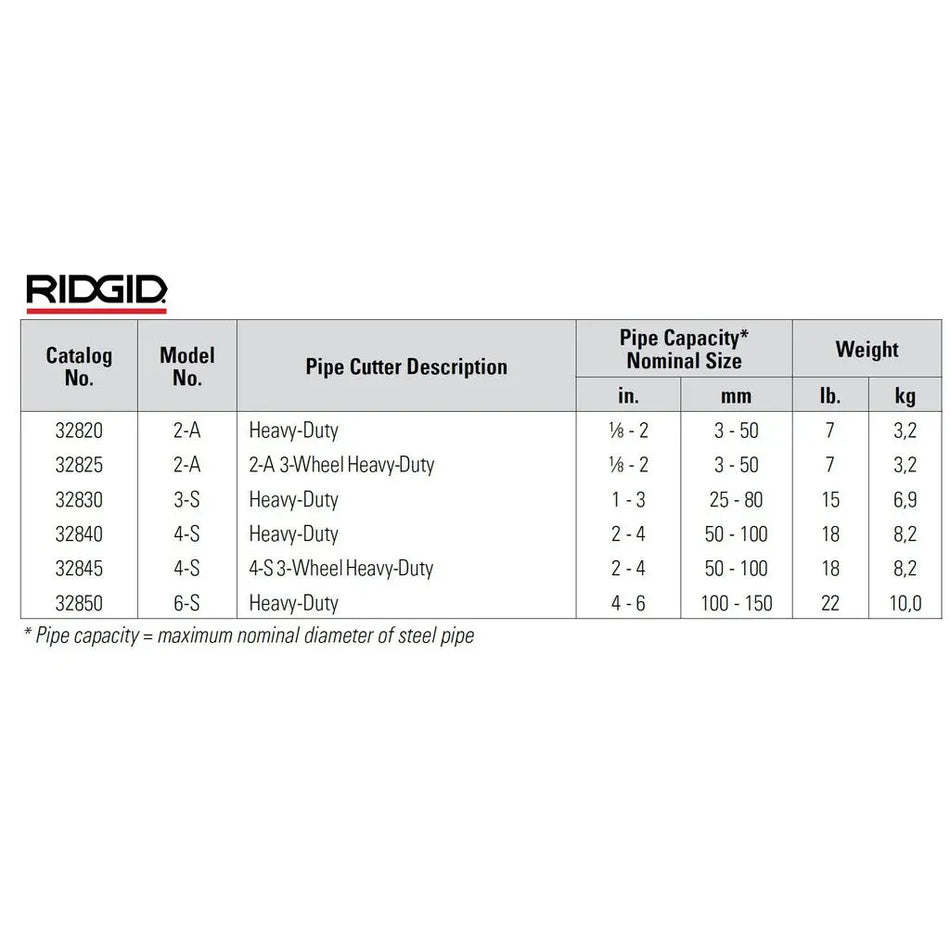 RIDGID

| Catalog No. | Model No. | Pipe Cutter Description | Pipe Capacity* Nominal Size in. | Pipe Capacity* Nominal Size mm | Weight lb. | Weight kg |
|---|---|---|---|---|---|---|
| 32820 | 2-A | Heavy-Duty | ⅛ - 2 | 3 - 50 | 7 | 3,2 |
| 32825 | 2-A | 2-A 3-Wheel Heavy-Duty | ⅛ - 2 | 3 - 50 | 7 | 3,2 |
| 32830 | 3-S | Heavy-Duty | 1 - 3 | 25 - 80 | 15 | 6,9 |
| 32840 | 4-S | Heavy-Duty | 2 - 4 | 50 - 100 | 18 | 8,2 |
| 32845 | 4-S | 4-S 3-Wheel Heavy-Duty | 2 - 4 | 50 - 100 | 18 | 8,2 |
| 32850 | 6-S | Heavy-Duty | 4 - 6 | 100 - 150 | 22 | 10,0 |

* Pipe capacity = maximum nominal diameter of steel pipe